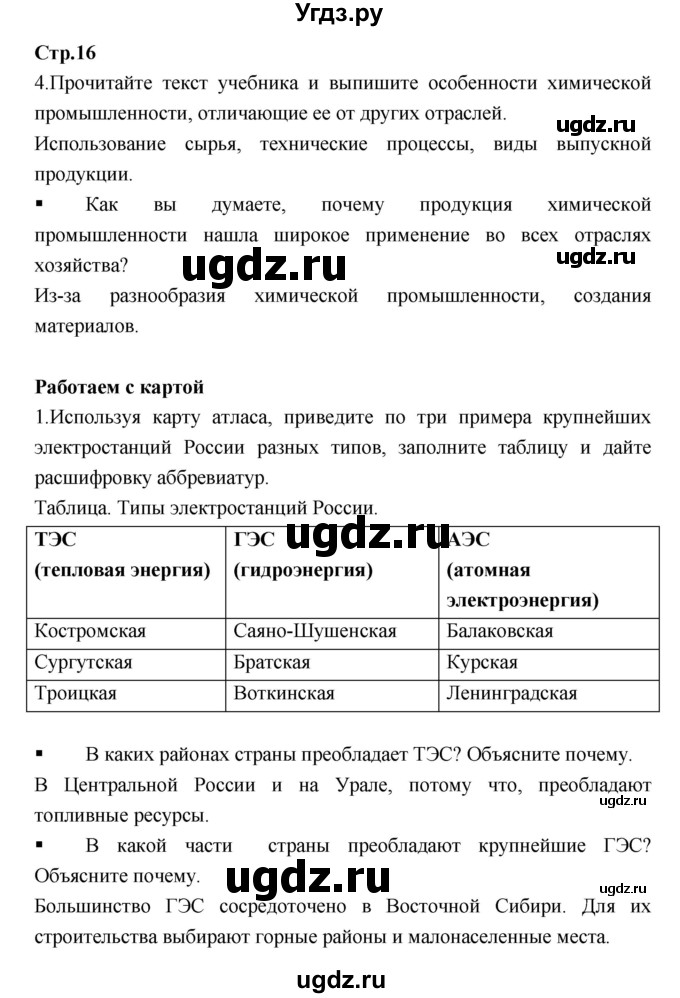 Угдз.ру

Стр.16

4.Прочитайте текст учебника и выпишите особенности химической промышленности, отличающие ее от других отраслей.

ugdz.ru

Использование сырья, технические процессы, виды выпускной продукции.

▪ Как вы думаете, почему продукция химической промышленности нашла широкое применение во всех отраслях хозяйства?

ugdz.ru

ugdz.ru

Из-за разнообразия химической промышленности, создания материалов.

Работаем с картой

1.Используя карту атласа, приведите по три примера крупнейших электростанций России разных типов, заполните таблицу и дайте расшифровку аббревиатур.

Таблица. Типы электростанций России.

ugdz.ru

| ТЭС (тепловая энергия) | ГЭС (гидроэнергия) | АЭС (атомная электроэнергия) |
|---|---|---|
| Костромская | Саяно-Шушенская | Балаковская |
| Сургутская | Братская | Курская |
| Троицкая | Воткинская | Ленинградская |

▪ В каких районах страны преобладает ТЭС? Объясните почему.

В Центральной России и на Урале, потому что, преобладают топливные ресурсы.

ugdz.ru

▪ В какой части страны преобладают крупнейшие ГЭС? Объясните почему.

ugdz.ru

ugdz.ru

Большинство ГЭС сосредоточено в Восточной Сибири. Для их строительства выбирают горные районы и малонаселенные места.

ugdz.ru